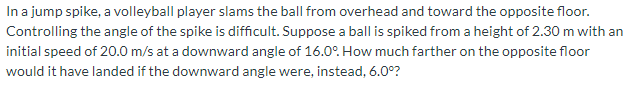 In a jump spike, a volleyball player slams the ball from overhead and toward the opposite floor. Controlling the angle of the spike is difficult. Suppose a ball is spiked from a height of 2.30 m with an initial speed of 20.0 m/s at a downward angle of 16.0°. How much farther on the opposite floor would it have landed if the downward angle were, instead, 6.0°?